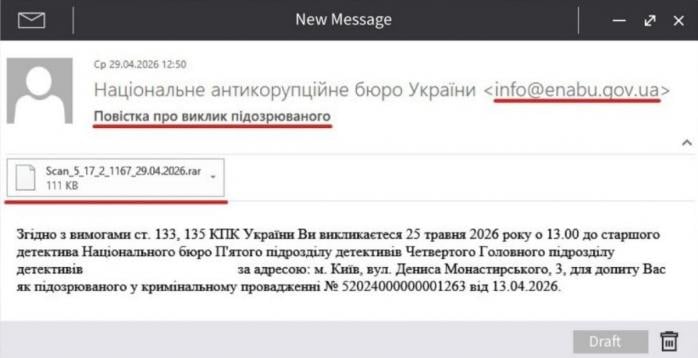 New Message

Ср 29.04.2026 12:50

Національне антикорупційне бюро України <info@enabu.gov.ua>

Повістка про виклик підозрюваного

Scan_5_17_2_1167_29.04.2026.rar
111 KB

Згідно з вимогами ст. 133, 135 КПК України Ви викликаєтеся 25 травня 2026 року о 13.00 до старшого детектива Національного бюро П'ятого підрозділу детективів Четвертого Головного підрозділу детективів за адресою: м. Київ, вул. Дениса Монастирського, 3, для допиту Вас як підозрюваного у кримінальному провадженні № 52024000000001263 від 13.04.2026.

Draft